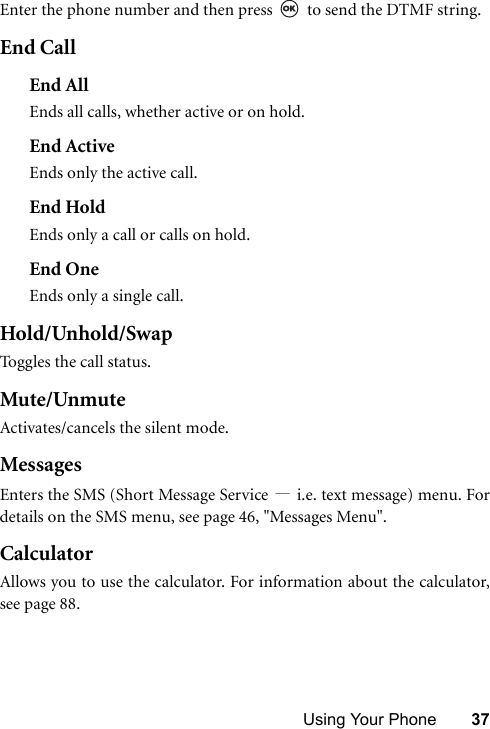 Enter the phone number and then press OK to send the DTMF string.

End Call

End All
Ends all calls, whether active or on hold.

End Active
Ends only the active call.

End Hold
Ends only a call or calls on hold.

End One
Ends only a single call.

Hold/Unhold/Swap
Toggles the call status.

Mute/Unmute
Activates/cancels the silent mode.

Messages
Enters the SMS (Short Message Service — i.e. text message) menu. For details on the SMS menu, see page 46, "Messages Menu".

Calculator
Allows you to use the calculator. For information about the calculator, see page 88.

Using Your Phone 37